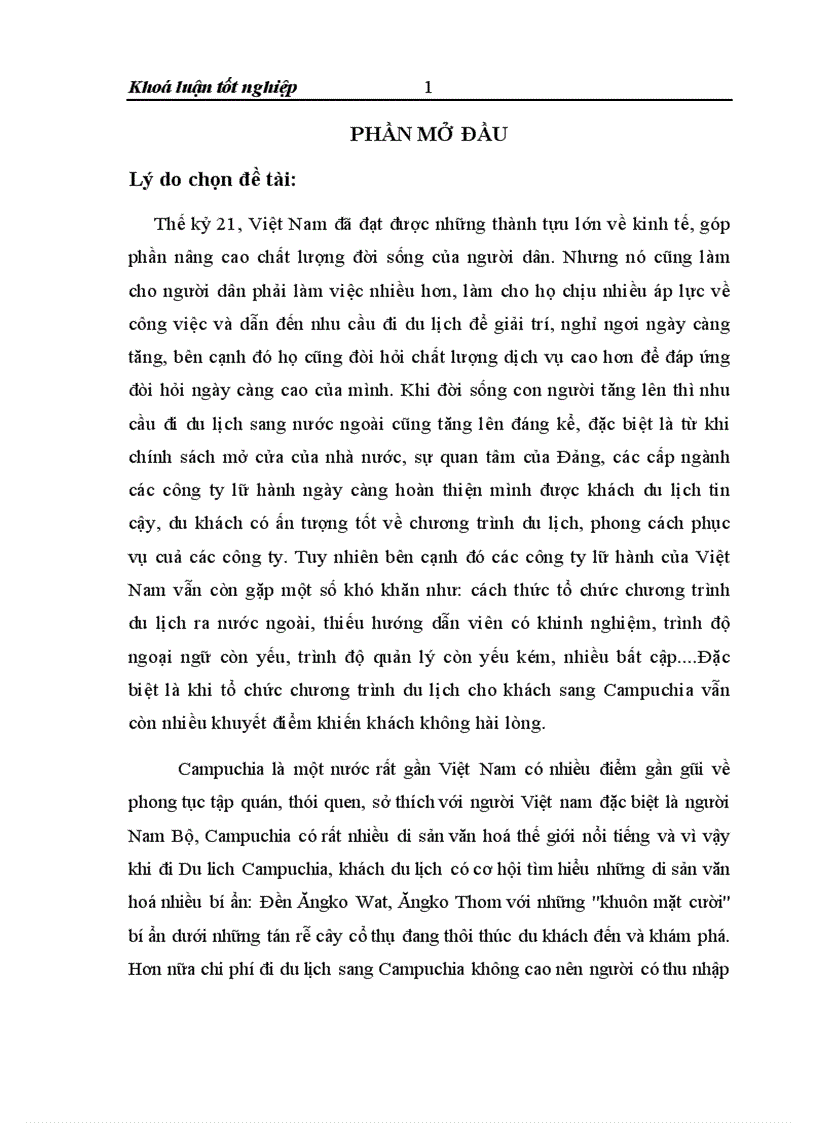 Khoá luận tốt nghiệp 1

PHẦN MỞ ĐẦU

Lý do chọn đề tài:

Thế kỷ 21, Việt Nam đã đạt được những thành tựu lớn về kinh tế, góp phần nâng cao chất lượng đời sống của người dân. Nhưng nó cũng làm cho người dân phải làm việc nhiều hơn, làm cho họ chịu nhiều áp lực về công việc và dẫn đến nhu cầu đi du lịch để giải trí, nghỉ ngơi ngày càng tăng, bên cạnh đó họ cũng đòi hỏi chất lượng dịch vụ cao hơn để đáp ứng đòi hỏi ngày càng cao của mình. Khi đời sống con người tăng lên thì nhu cầu đi du lịch sang nước ngoài cũng tăng lên đáng kể, đặc biệt là từ khi chính sách mở cửa của nhà nước, sự quan tâm của Đảng, các cấp ngành các công ty lữ hành ngày càng hoàn thiện mình được khách du lịch tin cậy, du khách có ấn tượng tốt về chương trình du lịch, phong cách phục vụ cuả các công ty. Tuy nhiên bên cạnh đó các công ty lữ hành của Việt Nam vẫn còn gặp một số khó khăn như: cách thức tổ chức chương trình du lịch ra nước ngoài, thiếu hướng dẫn viên có khinh nghiệm, trình độ ngoại ngữ còn yếu, trình độ quản lý còn yếu kém, nhiều bất cập....Đặc biệt là khi tổ chức chương trình du lịch cho khách sang Campuchia vẫn còn nhiều khuyết điểm khiến khách không hài lòng.

Campuchia là một nước rất gần Việt Nam có nhiều điểm gần gũi về phong tục tập quán, thói quen, sở thích với người Việt nam đặc biệt là người Nam Bộ, Campuchia có rất nhiều di sản văn hoá thế giới nổi tiếng và vì vậy khi đi Du lich Campuchia, khách du lịch có cơ hội tìm hiểu những di sản văn hoá nhiều bí ẩn: Đền Ăngko Wat, Ăngko Thom với những "khuôn mặt cười" bí ẩn dưới những tán rễ cây cổ thụ đang thôi thúc du khách đến và khám phá. Hơn nữa chi phí đi du lịch sang Campuchia không cao nên người có thu nhập